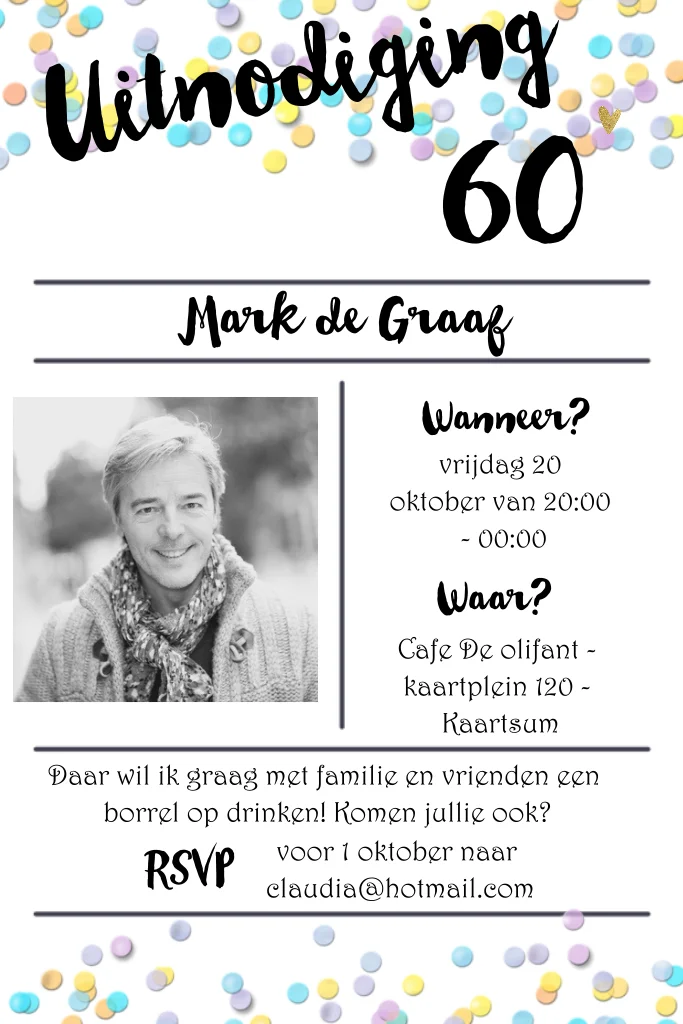 Uitnodiging
60

Mark de Graaf

Wanneer?
vrijdag 20 oktober van 20:00 - 00:00

Waar?
Cafe De olifant - kaartplein 120 - Kaartsum

Daar wil ik graag met familie en vrienden een borrel op drinken! Komen jullie ook?

RSVP
voor 1 oktober naar
claudia@hotmail.com